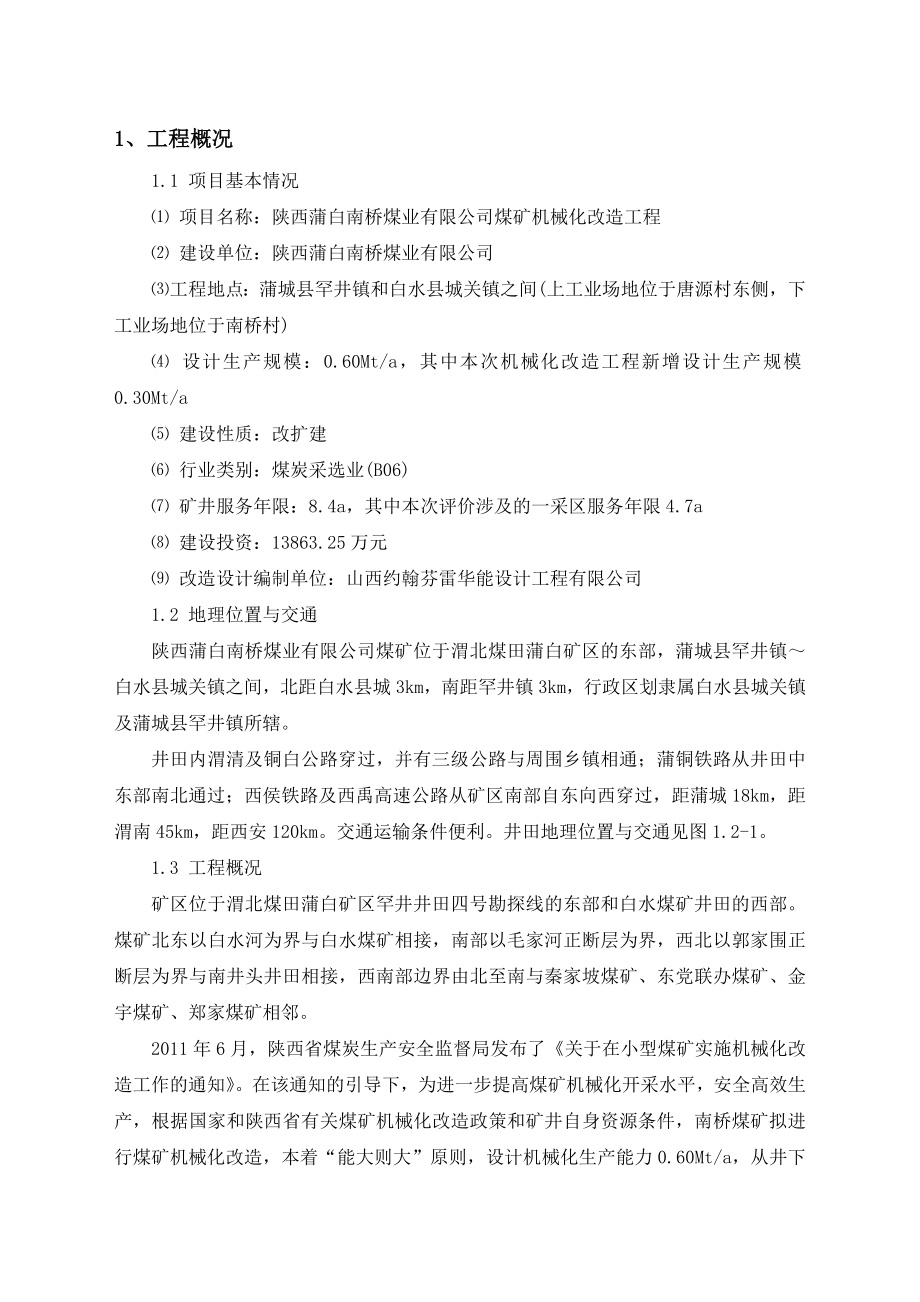 1、工程概况

1.1 项目基本情况

⑴ 项目名称：陕西蒲白南桥煤业有限公司煤矿机械化改造工程

⑵ 建设单位：陕西蒲白南桥煤业有限公司

⑶工程地点：蒲城县罕井镇和白水县城关镇之间(上工业场地位于唐源村东侧，下工业场地位于南桥村)

⑷ 设计生产规模：0.60Mt/a，其中本次机械化改造工程新增设计生产规模0.30Mt/a

⑸ 建设性质：改扩建

⑹ 行业类别：煤炭采选业(B06)

⑺ 矿井服务年限：8.4a，其中本次评价涉及的一采区服务年限4.7a

⑻ 建设投资：13863.25万元

⑼ 改造设计编制单位：山西约翰芬雷华能设计工程有限公司

1.2 地理位置与交通

陕西蒲白南桥煤业有限公司煤矿位于渭北煤田蒲白矿区的东部，蒲城县罕井镇～白水县城关镇之间，北距白水县城3km，南距罕井镇3km，行政区划隶属白水县城关镇及蒲城县罕井镇所辖。

井田内渭清及铜白公路穿过，并有三级公路与周围乡镇相通；蒲铜铁路从井田中东部南北通过；西侯铁路及西禹高速公路从矿区南部自东向西穿过，距蒲城18km，距渭南45km，距西安120km。交通运输条件便利。井田地理位置与交通见图1.2-1。

1.3 工程概况

矿区位于渭北煤田蒲白矿区罕井井田四号勘探线的东部和白水煤矿井田的西部。煤矿北东以白水河为界与白水煤矿相接，南部以毛家河正断层为界，西北以郭家围正断层为界与南井头井田相接，西南部边界由北至南与秦家坡煤矿、东党联办煤矿、金宇煤矿、郑家煤矿相邻。

2011年6月，陕西省煤炭生产安全监督局发布了《关于在小型煤矿实施机械化改造工作的通知》。在该通知的引导下，为进一步提高煤矿机械化开采水平，安全高效生产，根据国家和陕西省有关煤矿机械化改造政策和矿井自身资源条件，南桥煤矿拟进行煤矿机械化改造，本着“能大则大”原则，设计机械化生产能力0.60Mt/a，从井下